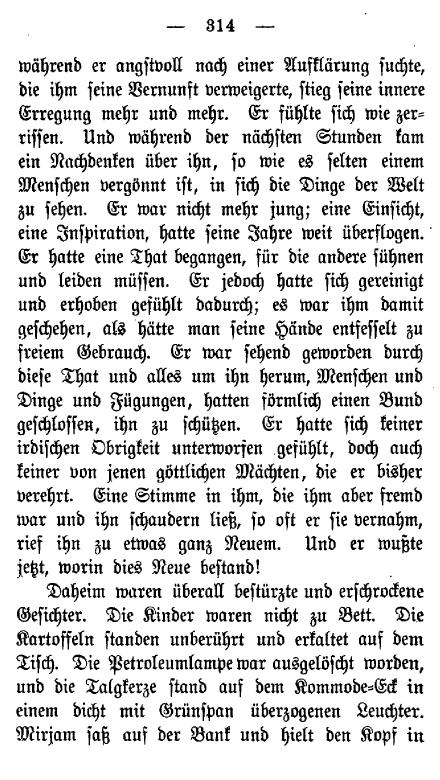 — 314 —

während er angstvoll nach einer Aufklärung suchte, die ihm seine Vernunft verweigerte, stieg seine innere Erregung mehr und mehr. Er fühlte sich wie zerrissen. Und während der nächsten Stunden kam ein Nachdenken über ihn, so wie es selten einem Menschen vergönnt ist, in sich die Dinge der Welt zu sehen. Er war nicht mehr jung; eine Einsicht, eine Inspiration, hatte seine Jahre weit überflogen. Er hatte eine That begangen, für die andere sühnen und leiden müssen. Er jedoch hatte sich gereinigt und erhoben gefühlt dadurch; es war ihm damit geschehen, als hätte man seine Hände entfesselt zu freiem Gebrauch. Er war sehend geworden durch diese That und alles um ihn herum, Menschen und Dinge und Fügungen, hatten förmlich einen Bund geschlossen, ihn zu schützen. Er hatte sich keiner irdischen Obrigkeit unterworfen gefühlt, doch auch keiner von jenen göttlichen Mächten, die er bisher verehrt. Eine Stimme in ihm, die ihm aber fremd war und ihn schaudern ließ, so oft er sie vernahm, rief ihn zu etwas ganz Neuem. Und er wußte jetzt, worin dies Neue bestand!

Daheim waren überall bestürzte und erschrockene Gesichter. Die Kinder waren nicht zu Bett. Die Kartoffeln standen unberührt und erkaltet auf dem Tisch. Die Petroleumlampe war ausgelöscht worden, und die Talgkerze stand auf dem Kommode-Eck in einem dicht mit Grünspan überzogenen Leuchter. Mirjam saß auf der Bank und hielt den Kopf in